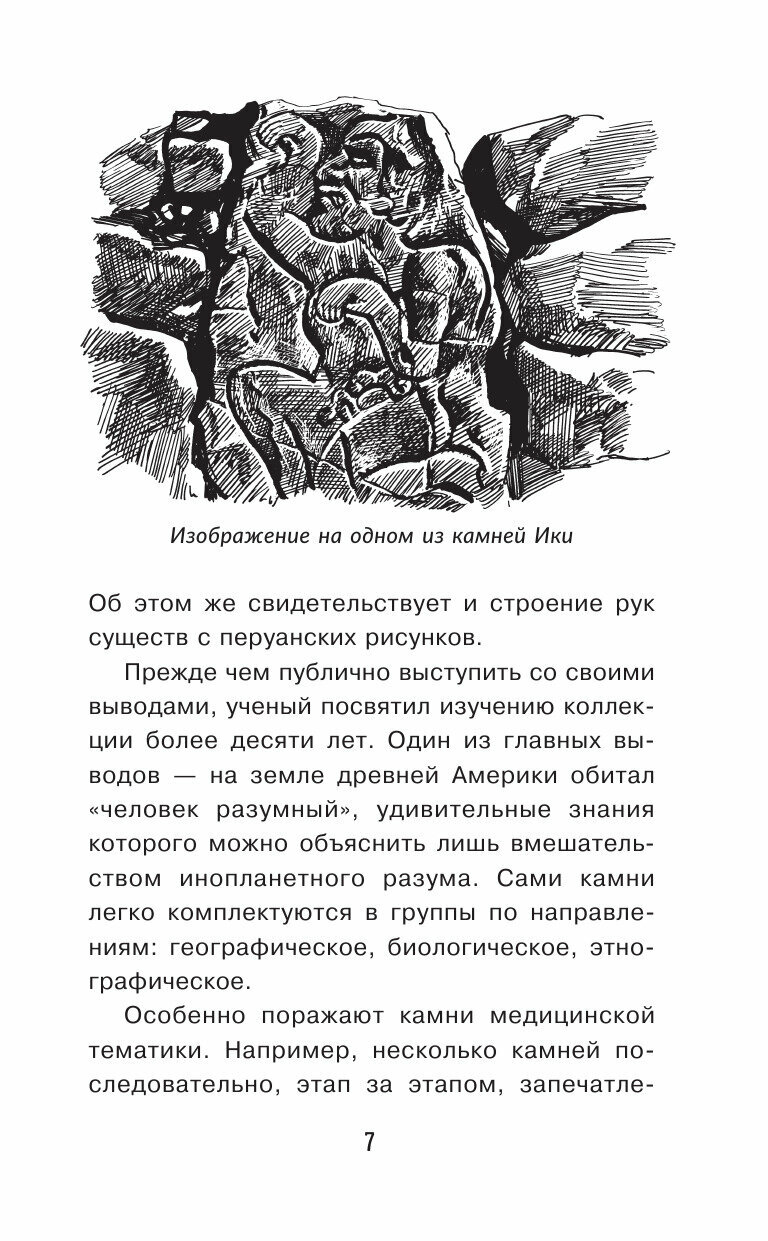 Изображение на одном из камней Ики

Об этом же свидетельствует и строение рук существ с перуанских рисунков.

Прежде чем публично выступить со своими выводами, ученый посвятил изучению коллекции более десяти лет. Один из главных выводов — на земле древней Америки обитал «человек разумный», удивительные знания которого можно объяснить лишь вмешательством инопланетного разума. Сами камни легко комплектуются в группы по направлениям: географическое, биологическое, этнографическое.

Особенно поражают камни медицинской тематики. Например, несколько камней последовательно, этап за этапом, запечатле-

7